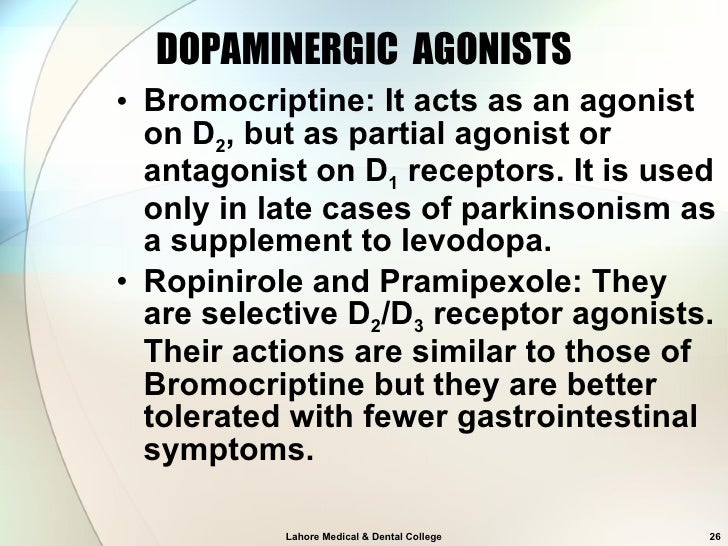 DOPAMINERGIC AGONISTS

• Bromocriptine: It acts as an agonist on $D_2$, but as partial agonist or antagonist on $D_1$ receptors. It is used only in late cases of parkinsonism as a supplement to levodopa.

• Ropinirole and Pramipexole: They are selective $D_2/D_3$ receptor agonists. Their actions are similar to those of Bromocriptine but they are better tolerated with fewer gastrointestinal symptoms.

Lahore Medical & Dental College

26